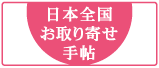 日本全国
お取り寄せ
手帖